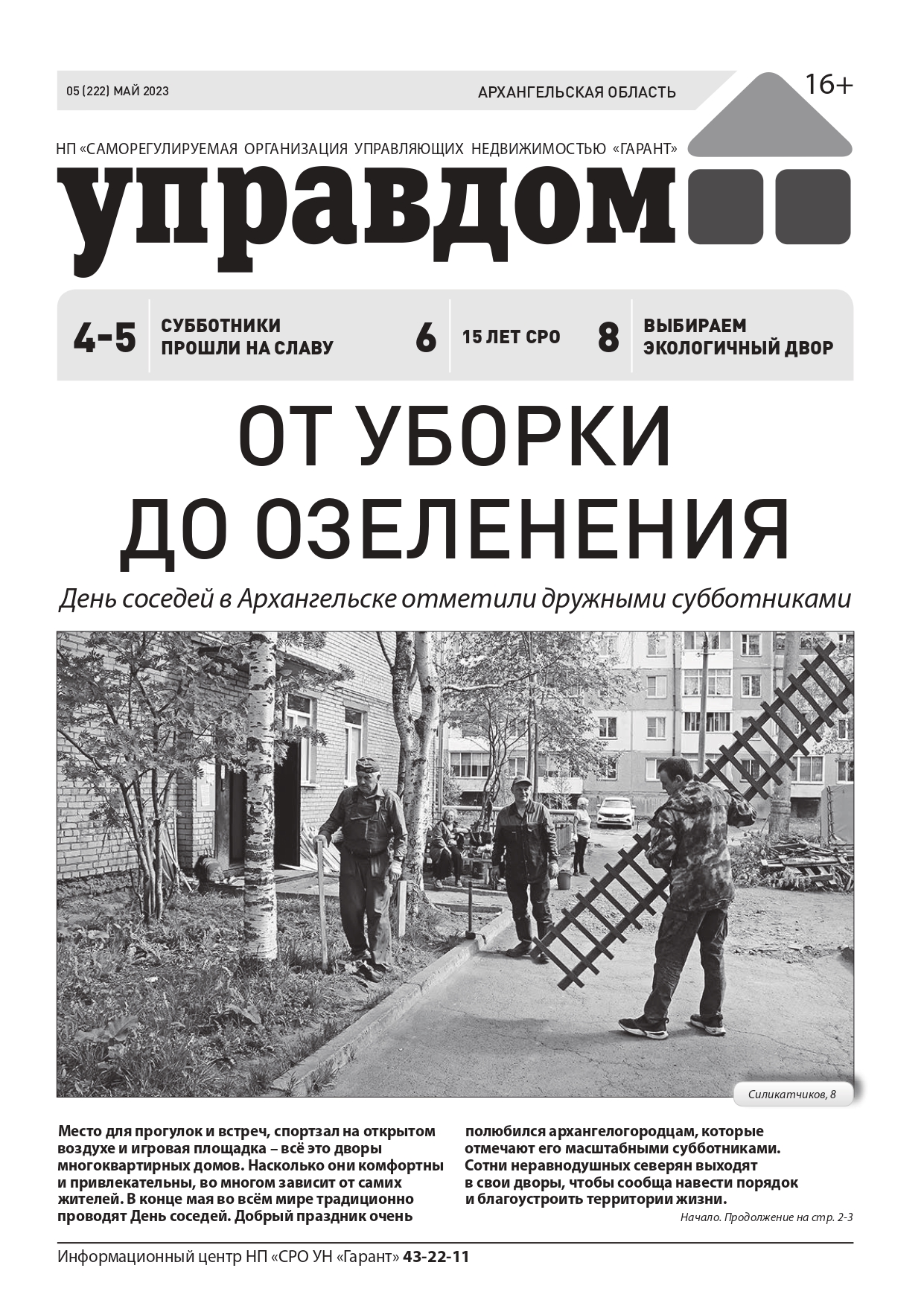 05 (222) МАЙ 2023

АРХАНГЕЛЬСКАЯ ОБЛАСТЬ

16+

НП «САМОРЕГУЛИРУЕМАЯ ОРГАНИЗАЦИЯ УПРАВЛЯЮЩИХ НЕДВИЖИМОСТЬЮ «ГАРАНТ»

управдом

4-5 СУББОТНИКИ ПРОШЛИ НА СЛАВУ

6 15 ЛЕТ СРО

8 ВЫБИРАЕМ ЭКОЛОГИЧНЫЙ ДВОР

ОТ УБОРКИ ДО ОЗЕЛЕНЕНИЯ

День соседей в Архангельске отметили дружными субботниками

Силикатчиков, 8

Место для прогулок и встреч, спортзал на открытом воздухе и игровая площадка – всё это дворы многоквартирных домов. Насколько они комфортны и привлекательны, во многом зависит от самих жителей. В конце мая во всём мире традиционно проводят День соседей. Добрый праздник очень полюбился архангелогородцам, которые отмечают его масштабными субботниками. Сотни неравнодушных северян выходят в свои дворы, чтобы сообща навести порядок и благоустроить территории жизни.

Начало. Продолжение на стр. 2-3

Информационный центр НП «СРО УН «Гарант» 43-22-11